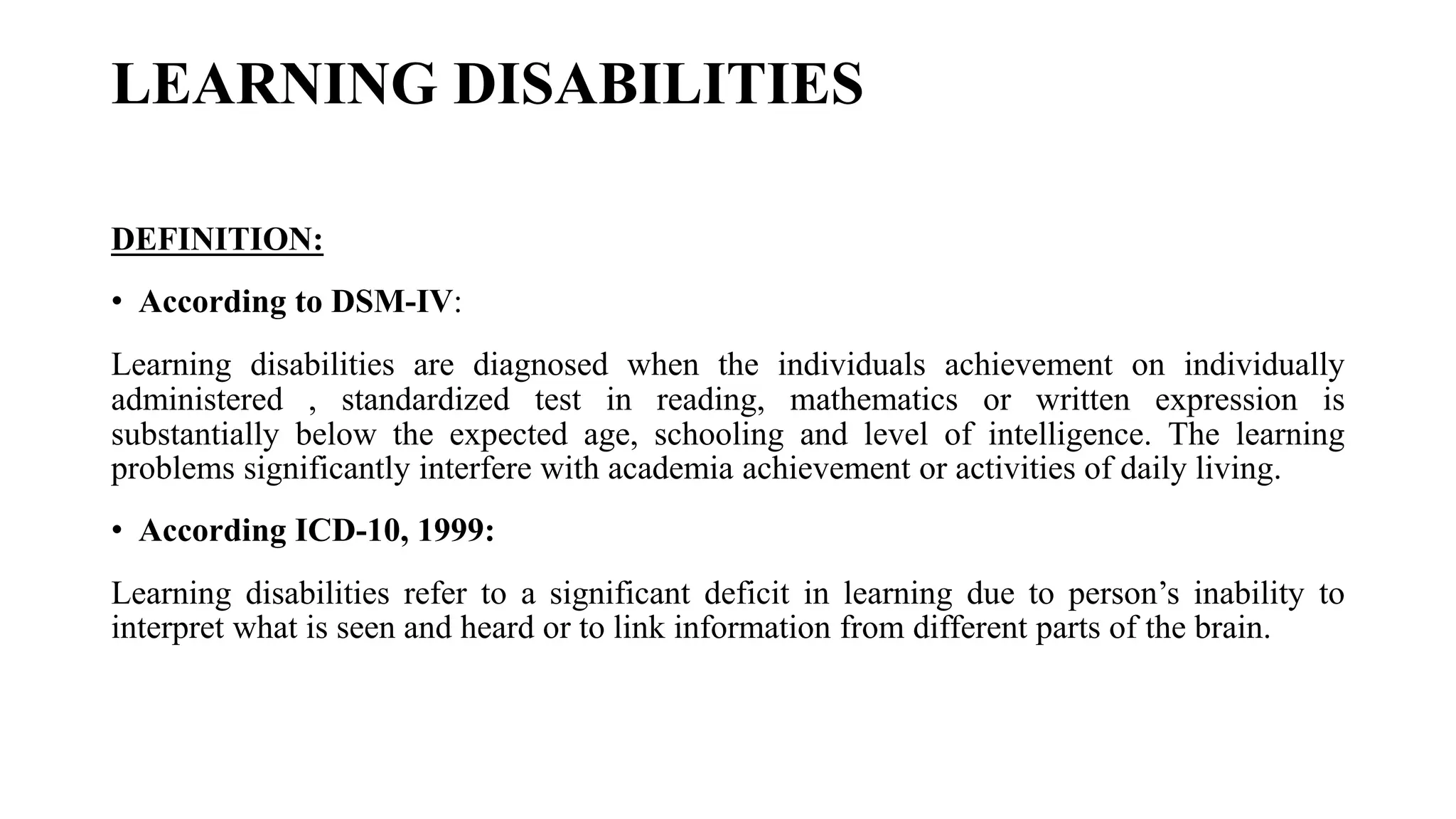 LEARNING DISABILITIES

DEFINITION:

• According to DSM-IV:

Learning disabilities are diagnosed when the individuals achievement on individually administered , standardized test in reading, mathematics or written expression is substantially below the expected age, schooling and level of intelligence. The learning problems significantly interfere with academia achievement or activities of daily living.

• According ICD-10, 1999:

Learning disabilities refer to a significant deficit in learning due to person's inability to interpret what is seen and heard or to link information from different parts of the brain.